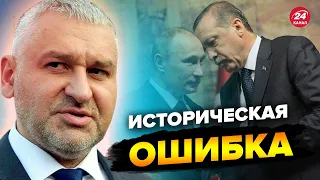 24 КАНАЛ

ИСТОРИЧЕСКАЯ ОШИБКА